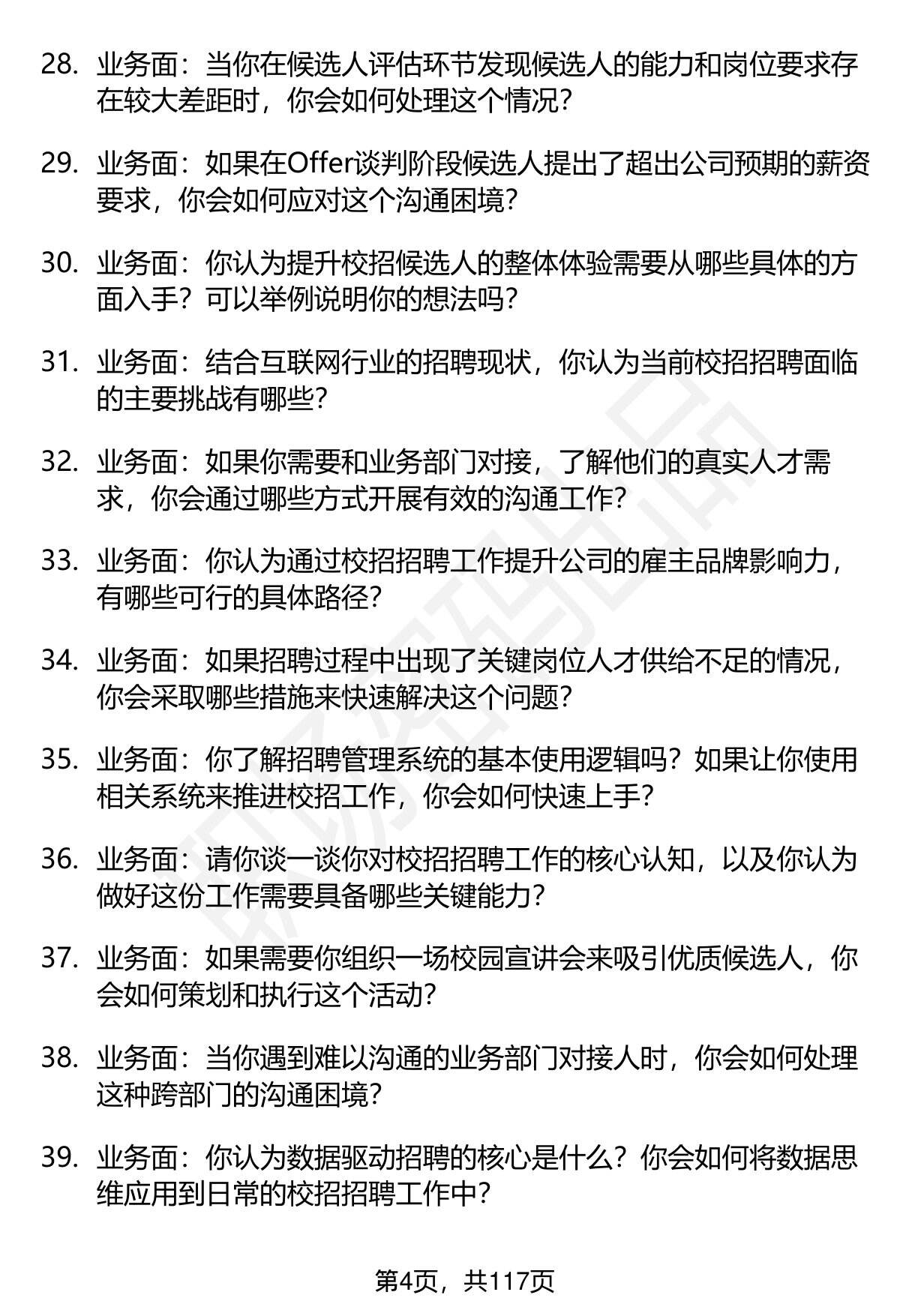 28. 业务面：当你在候选人评估环节发现候选人的能力和岗位要求存在较大差距时，你会如何处理这个情况？

29. 业务面：如果在Offer谈判阶段候选人提出了超出公司预期的薪资要求，你会如何应对这个沟通困境？

30. 业务面：你认为提升校招候选人的整体体验需要从哪些具体的方面入手？可以举例说明你的想法吗？

31. 业务面：结合互联网行业的招聘现状，你认为当前校招招聘面临的主要挑战有哪些？

32. 业务面：如果你需要和业务部门对接，了解他们的真实人才需求，你会通过哪些方式开展有效的沟通工作？

33. 业务面：你认为通过校招招聘工作提升公司的雇主品牌影响力，有哪些可行的具体路径？

34. 业务面：如果招聘过程中出现了关键岗位人才供给不足的情况，你会采取哪些措施来快速解决这个问题？

35. 业务面：你了解招聘管理系统的基本使用逻辑吗？如果让你使用相关系统来推进校招工作，你会如何快速上手？

36. 业务面：请你谈一谈你对校招招聘工作的核心认知，以及你认为做好这份工作需要具备哪些关键能力？

37. 业务面：如果需要你组织一场校园宣讲会来吸引优质候选人，你会如何策划和执行这个活动？

38. 业务面：当你遇到难以沟通的业务部门对接人时，你会如何处理这种跨部门的沟通困境？

39. 业务面：你认为数据驱动招聘的核心是什么？你会如何将数据思维应用到日常的校招招聘工作中？

第4页，共117页